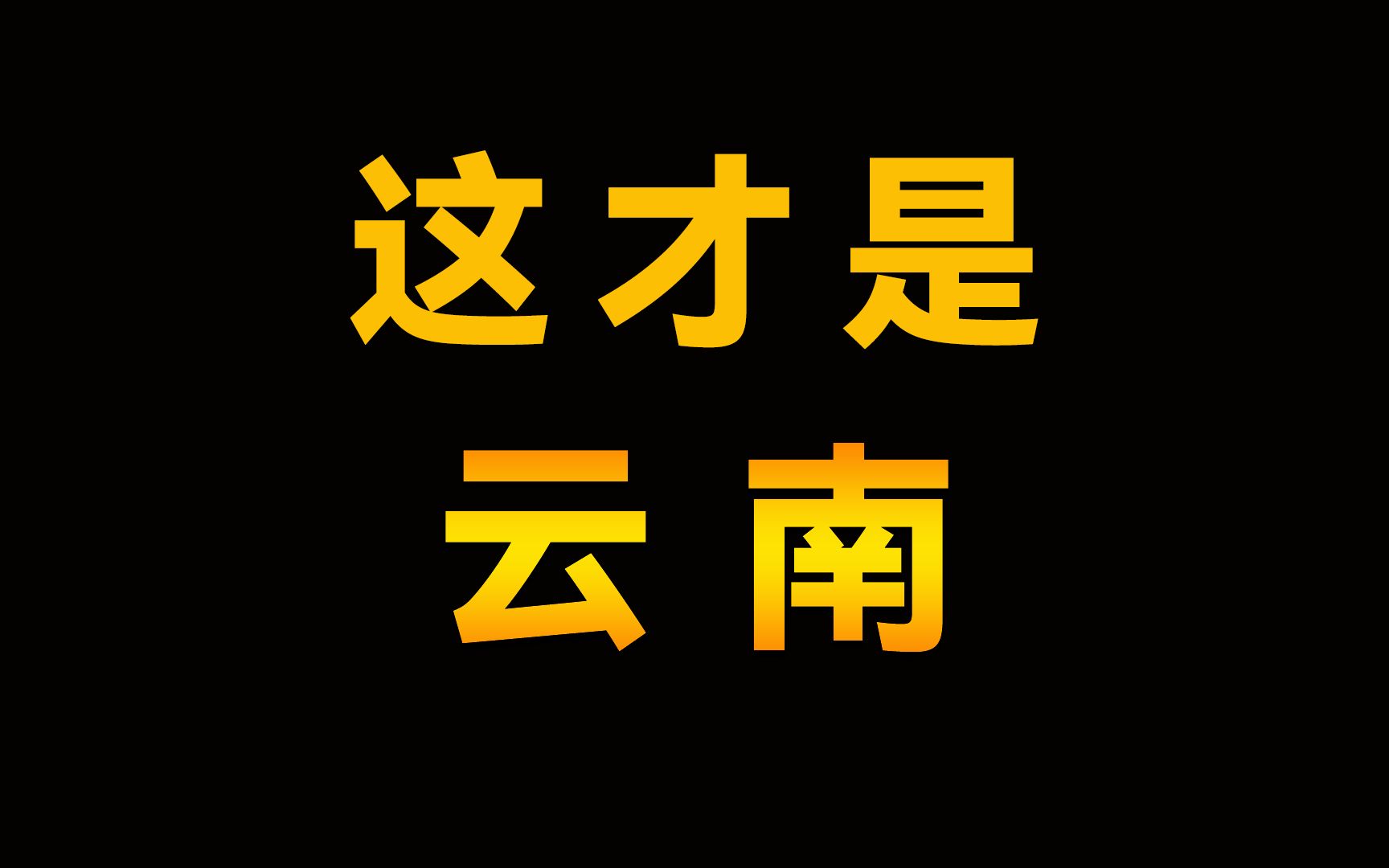 这才是
云南